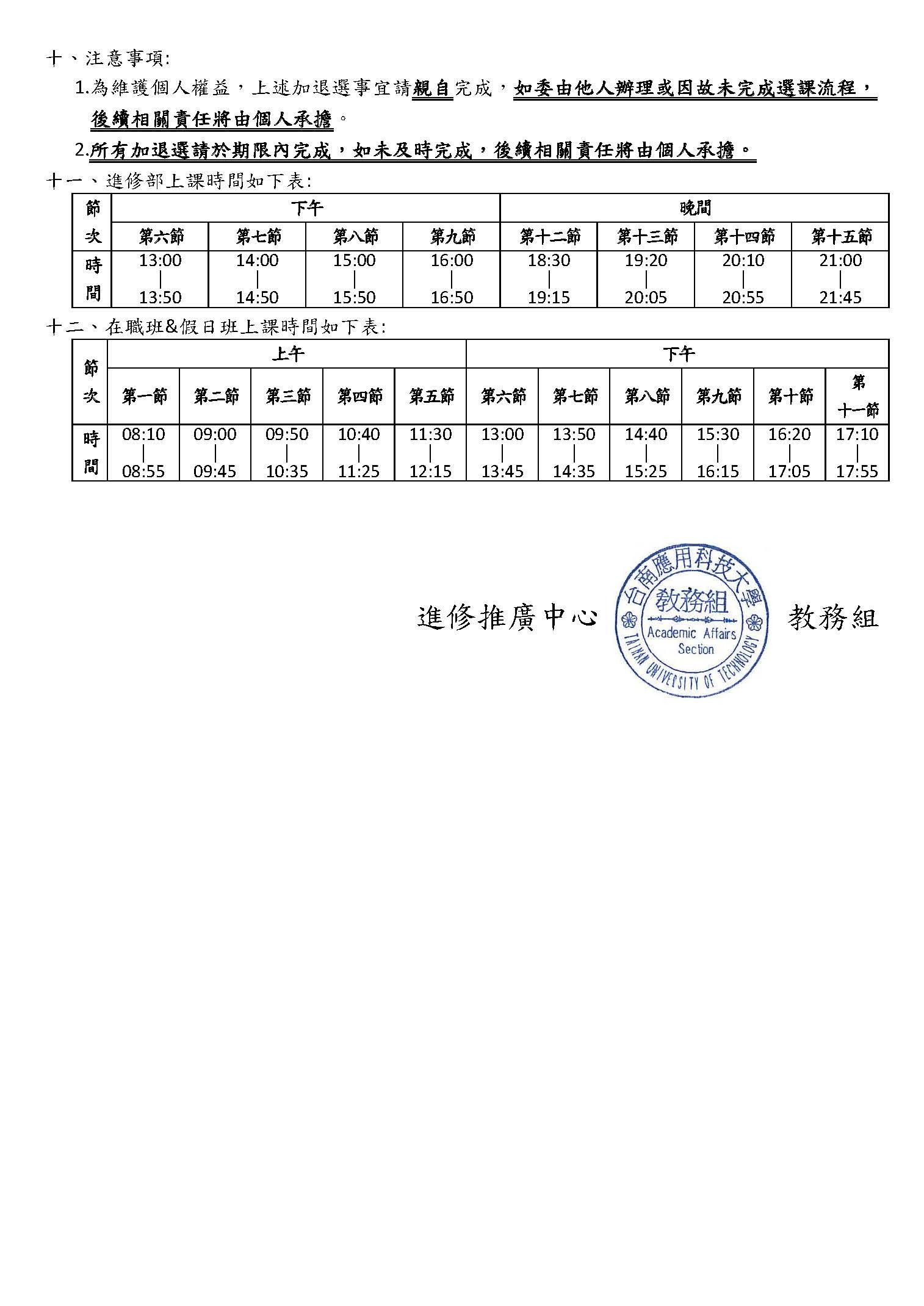 十、注意事項:

1.為維護個人權益，上述加退選事宜請親自完成，如委由他人辦理或因故未完成選課流程，後續相關責任將由個人承擔。

2.所有加退選請於期限內完成，如未及時完成，後續相關責任將由個人承擔。

十一、進修部上課時間如下表:

| 節次 | 下午 | | | | 晚間 | | | |
|---|---|---|---|---|---|---|---|---|
| | 第六節 | 第七節 | 第八節 | 第九節 | 第十二節 | 第十三節 | 第十四節 | 第十五節 |
| 時間 | 13:00 \| 13:50 | 14:00 \| 14:50 | 15:00 \| 15:50 | 16:00 \| 16:50 | 18:30 \| 19:15 | 19:20 \| 20:05 | 20:10 \| 20:55 | 21:00 \| 21:45 |

十二、在職班&假日班上課時間如下表:

| 節次 | 上午 | | | | | 下午 | | | | | |
|---|---|---|---|---|---|---|---|---|---|---|---|
| | 第一節 | 第二節 | 第三節 | 第四節 | 第五節 | 第六節 | 第七節 | 第八節 | 第九節 | 第十節 | 第十一節 |
| 時間 | 08:10 \| 08:55 | 09:00 \| 09:45 | 09:50 \| 10:35 | 10:40 \| 11:25 | 11:30 \| 12:15 | 13:00 \| 13:45 | 13:50 \| 14:35 | 14:40 \| 15:25 | 15:30 \| 16:15 | 16:20 \| 17:05 | 17:10 \| 17:55 |

進修推廣中心 台南應用科技大學 教務組 Academic Affairs Section TAINAN UNIVERSITY OF TECHNOLOGY 教務組